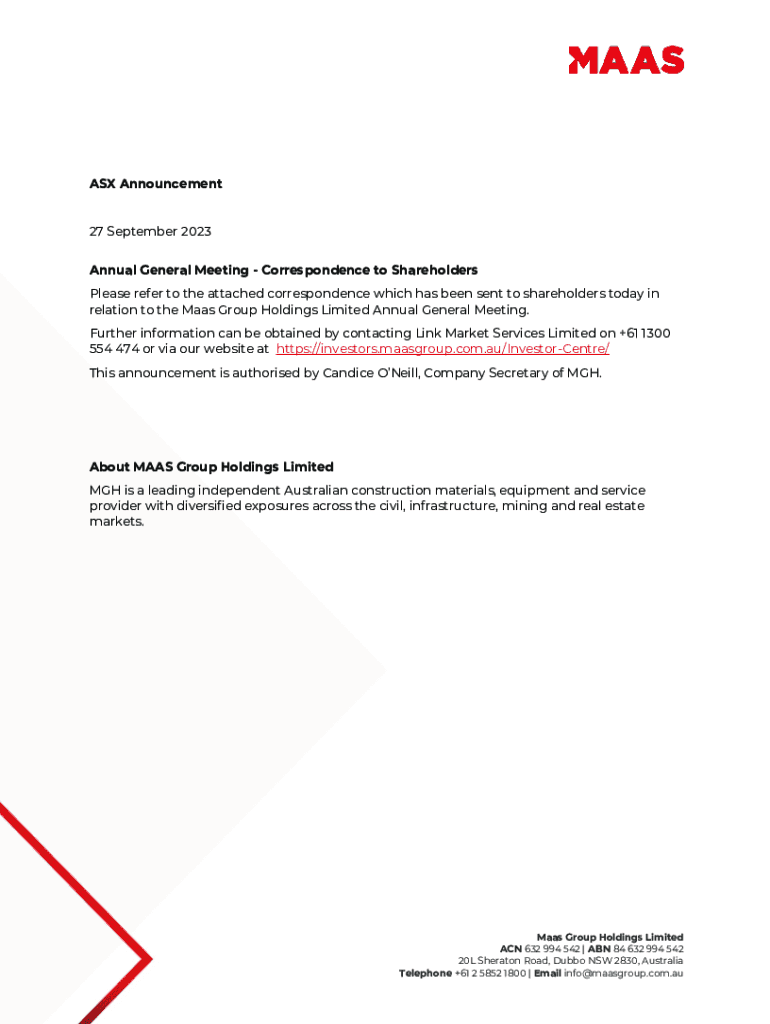 MAAS

ASX Announcement

27 September 2023

Annual General Meeting - Correspondence to Shareholders

Please refer to the attached correspondence which has been sent to shareholders today in relation to the Maas Group Holdings Limited Annual General Meeting.

Further information can be obtained by contacting Link Market Services Limited on +61 1300 554 474 or via our website at https://investors.maasgroup.com.au/Investor-Centre/

This announcement is authorised by Candice O'Neill, Company Secretary of MGH.

About MAAS Group Holdings Limited

MGH is a leading independent Australian construction materials, equipment and service provider with diversified exposures across the civil, infrastructure, mining and real estate markets.

Maas Group Holdings Limited
ACN 632 994 542 | ABN 84 632 994 542
20L Sheraton Road, Dubbo NSW 2830, Australia
Telephone +61 2 5852 1800 | Email info@maasgroup.com.au